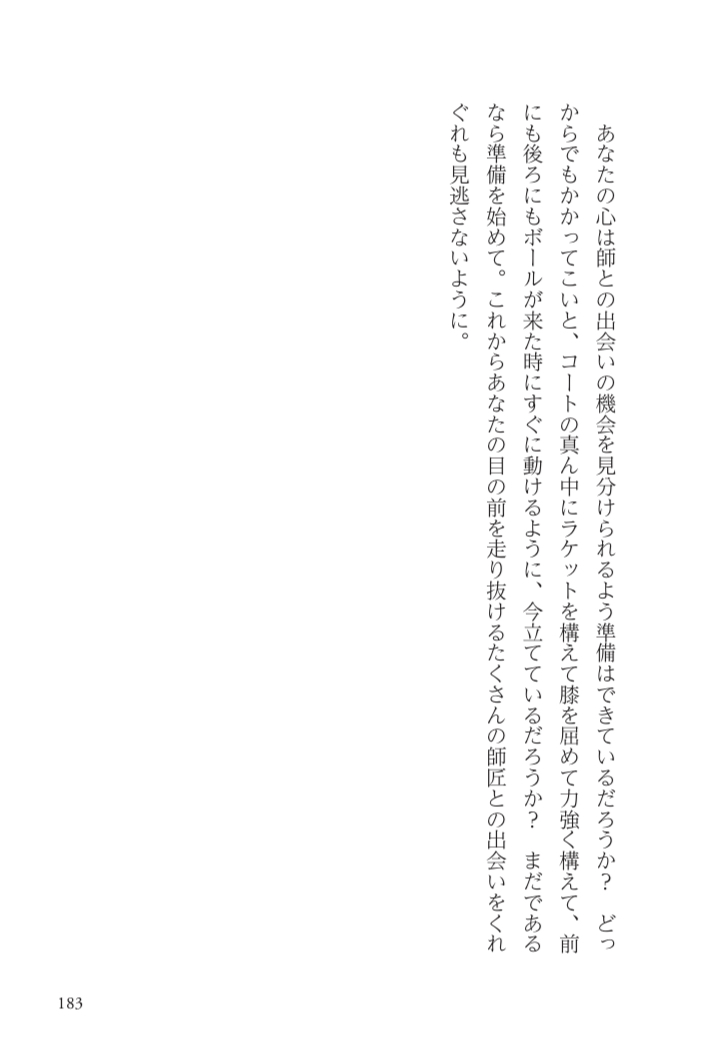 あなたの心は師との出会いの機会を見分けられるよう準備はできているだろうか？　どっからでもかかってこいと、コートの真ん中にラケットを構えて膝を屈めて力強く構えて、前にも後ろにもボールが来た時にすぐに動けるように、今立てているだろうか？　まだであるなら準備を始めて。これからあなたの目の前を走り抜けるたくさんの師匠との出会いをくれぐれも見逃さないように。

183